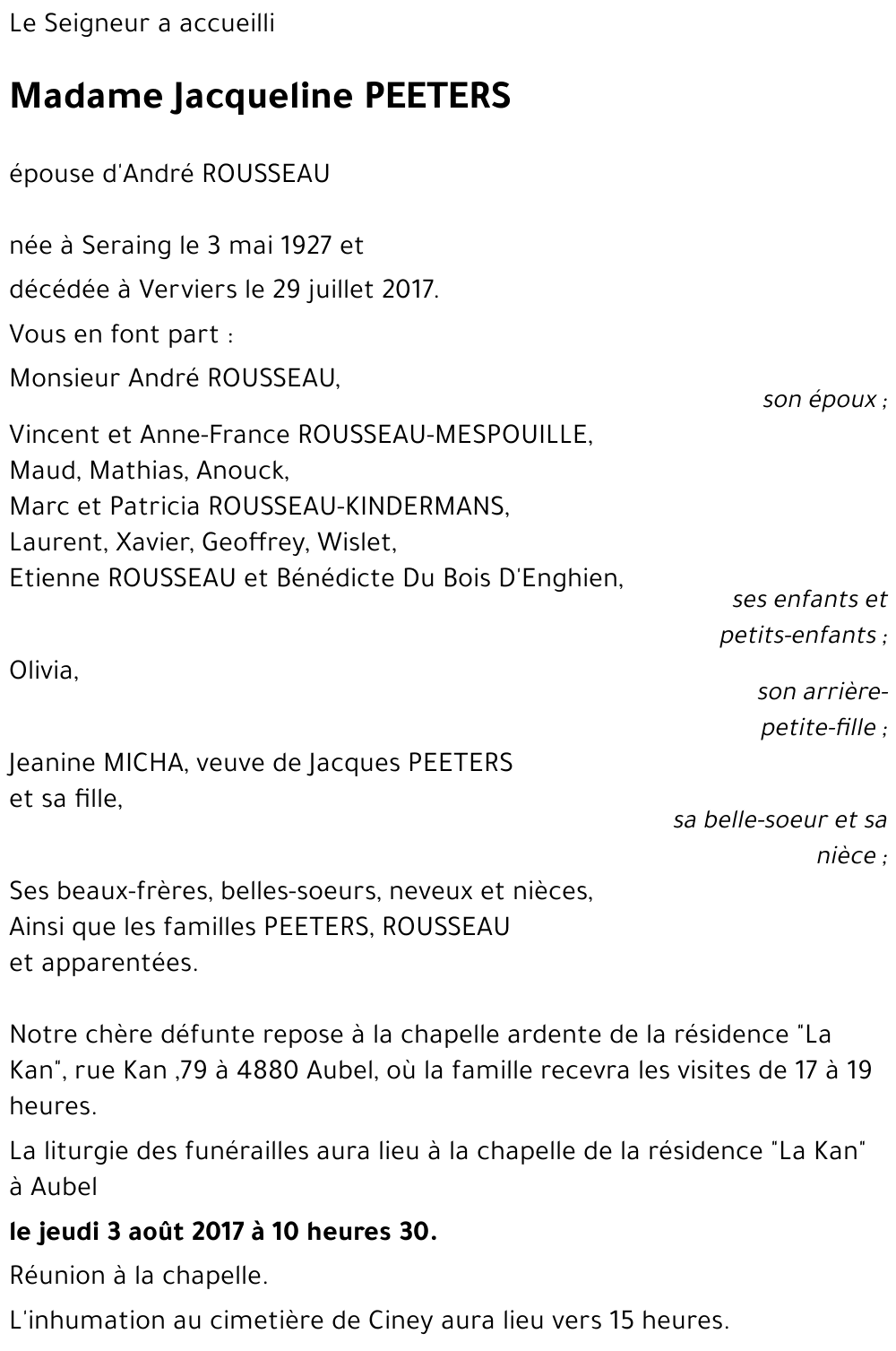 Le Seigneur a accueilli

Madame Jacqueline PEETERS

épouse d'André ROUSSEAU

née à Seraing le 3 mai 1927 et

décédée à Verviers le 29 juillet 2017.

Vous en font part :

Monsieur André ROUSSEAU,

son époux ;

Vincent et Anne-France ROUSSEAU-MESPOUILLE,
Maud, Mathias, Anouck,
Marc et Patricia ROUSSEAU-KINDERMANS,
Laurent, Xavier, Geoffrey, Wislet,
Etienne ROUSSEAU et Bénédicte Du Bois D'Enghien,

ses enfants et petits-enfants ;

Olivia,

son arrière-petite-fille ;

Jeanine MICHA, veuve de Jacques PEETERS
et sa fille,

sa belle-soeur et sa nièce ;

Ses beaux-frères, belles-soeurs, neveux et nièces,
Ainsi que les familles PEETERS, ROUSSEAU
et apparentées.

Notre chère défunte repose à la chapelle ardente de la résidence "La Kan", rue Kan ,79 à 4880 Aubel, où la famille recevra les visites de 17 à 19 heures.

La liturgie des funérailles aura lieu à la chapelle de la résidence "La Kan" à Aubel

le jeudi 3 août 2017 à 10 heures 30.

Réunion à la chapelle.

L'inhumation au cimetière de Ciney aura lieu vers 15 heures.